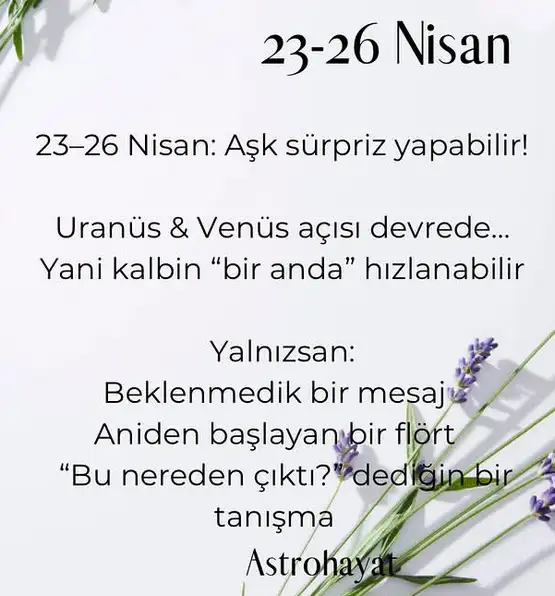 23-26 Nisan

23–26 Nisan: Aşk sürpriz yapabilir!

Uranüs & Venüs açısı devrede...
Yani kalbin "bir anda" hızlanabilir

Yalnızsan:
Beklenmedik bir mesaj
Aniden başlayan bir flört
"Bu nereden çıktı?" dediğin bir tanışma

Astrohayat